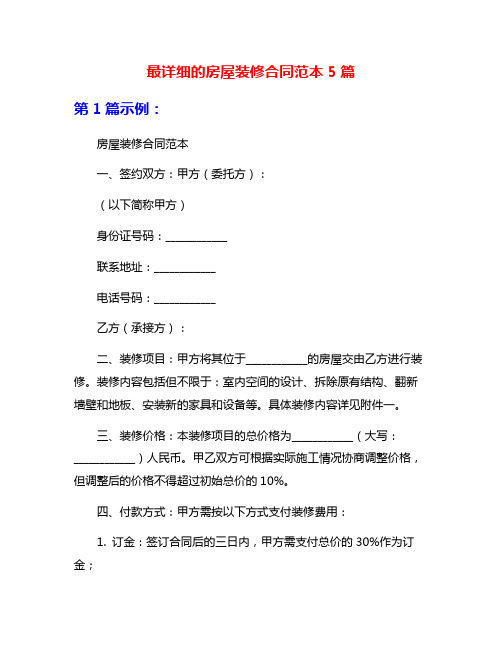 最详细的房屋装修合同范本 5 篇

第 1 篇示例：

房屋装修合同范本

一、签约双方：甲方（委托方）：

（以下简称甲方）

身份证号码：___________

联系地址：___________

电话号码：___________

乙方（承接方）：

二、装修项目：甲方将其位于___________的房屋交由乙方进行装修。装修内容包括但不限于：室内空间的设计、拆除原有结构、翻新墙壁和地板、安装新的家具和设备等。具体装修内容详见附件一。

三、装修价格：本装修项目的总价格为___________（大写：___________）人民币。甲乙双方可根据实际施工情况协商调整价格，但调整后的价格不得超过初始总价的 10%。

四、付款方式：甲方需按以下方式支付装修费用：

1. 订金：签订合同后的三日内，甲方需支付总价的 30%作为订金；